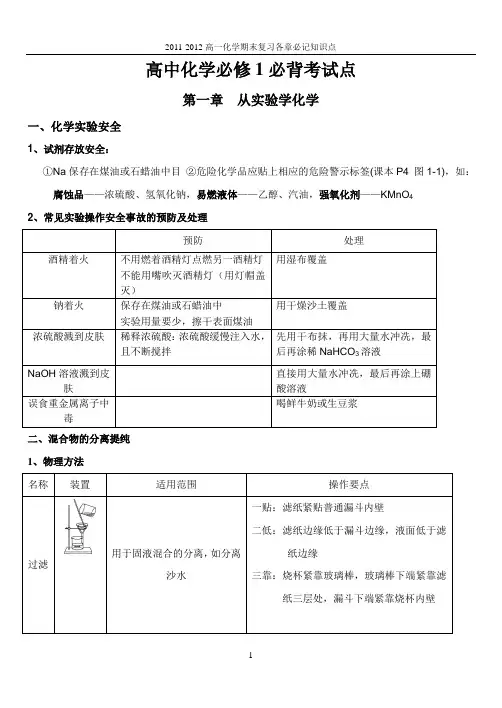 2011 2012 高一化学期末复习各章必记知识点

高中化学必修 1 必背考试点

第一章　从实验学化学

一、化学实验安全

1、试剂存放安全：

①Na 保存在煤油或石蜡油中目 ②危险化学品应贴上相应的危险警示标签(课本 P4 图 1-1)，如：

腐蚀品——浓硫酸、氢氧化钠，易燃液体——乙醇、汽油，强氧化剂——$KMnO_4$

2、常见实验操作安全事故的预防及处理

| | 预防 | 处理 |
|---|---|---|
| 酒精着火 | 不用燃着酒精灯点燃另一酒精灯 不能用嘴吹灭酒精灯（用灯帽盖灭） | 用湿布覆盖 |
| 钠着火 | 保存在煤油或石蜡油中 实验用量要少，擦干表面煤油 | 用干燥沙土覆盖 |
| 浓硫酸溅到皮肤 | 稀释浓硫酸：浓硫酸缓慢注入水，且不断搅拌 | 先用干布抹，再用大量水冲洗，最后再涂稀 $NaHCO_3$ 溶液 |
| NaOH 溶液溅到皮肤 | | 直接用大量水冲洗，最后再涂上硼酸溶液 |
| 误食重金属离子中毒 | | 喝鲜牛奶或生豆浆 |

二、混合物的分离提纯

1、物理方法

| 名称 | 装置 | 适用范围 | 操作要点 |
|---|---|---|---|
| 过滤 | | 用于固液混合的分离，如分离沙水 | 一贴：滤纸紧贴普通漏斗内壁 二低：滤纸边缘低于漏斗边缘，液面低于滤纸边缘 三靠：烧杯紧靠玻璃棒，玻璃棒下端紧靠滤纸三层处，漏斗下端紧靠烧杯内壁 |

1